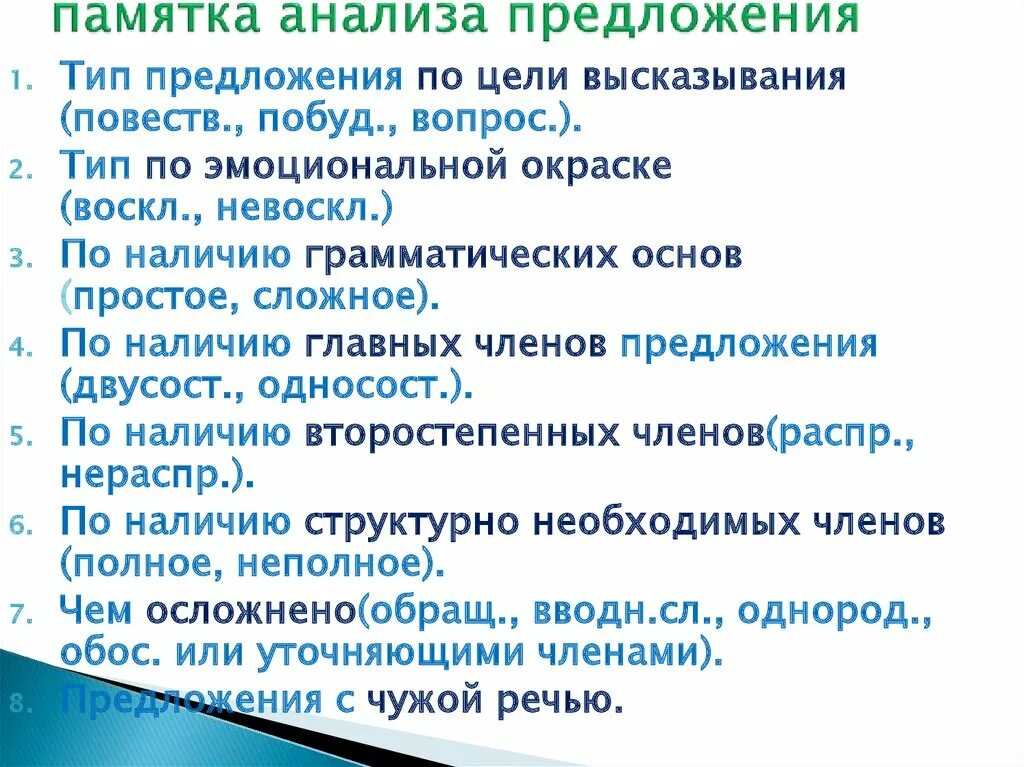 памятка анализа предложения

1. Тип предложения по цели высказывания (повеств., побуд., вопрос.).
2. Тип по эмоциональной окраске (воскл., невоскл.)
3. По наличию грамматических основ (простое, сложное).
4. По наличию главных членов предложения (двусост., односост.).
5. По наличию второстепенных членов(распр., нераспр.).
6. По наличию структурно необходимых членов (полное, неполное).
7. Чем осложнено(обращ., вводн.сл., однород., обос. или уточняющими членами).
8. Предложения с чужой речью.